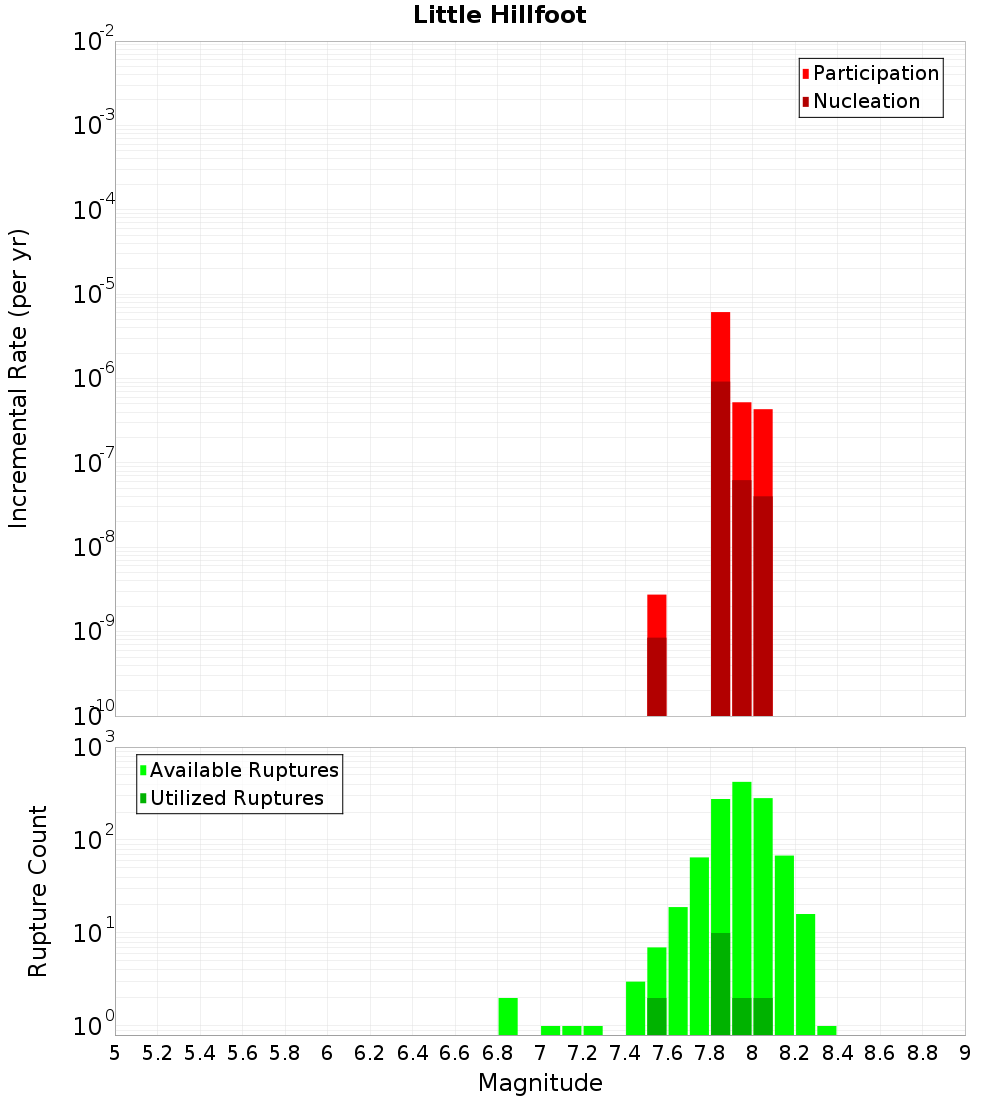 Little Hillfoot

Participation
Nucleation

Incremental Rate (per yr)

$10^{-2}$
$10^{-3}$
$10^{-4}$
$10^{-5}$
$10^{-6}$
$10^{-7}$
$10^{-8}$
$10^{-9}$
$10^{-10}$

Available Ruptures
Utilized Ruptures

Rupture Count

$10^{3}$
$10^{2}$
$10^{1}$
$10^{0}$

5 5.2 5.4 5.6 5.8 6 6.2 6.4 6.6 6.8 7 7.2 7.4 7.6 7.8 8 8.2 8.4 8.6 8.8 9

Magnitude